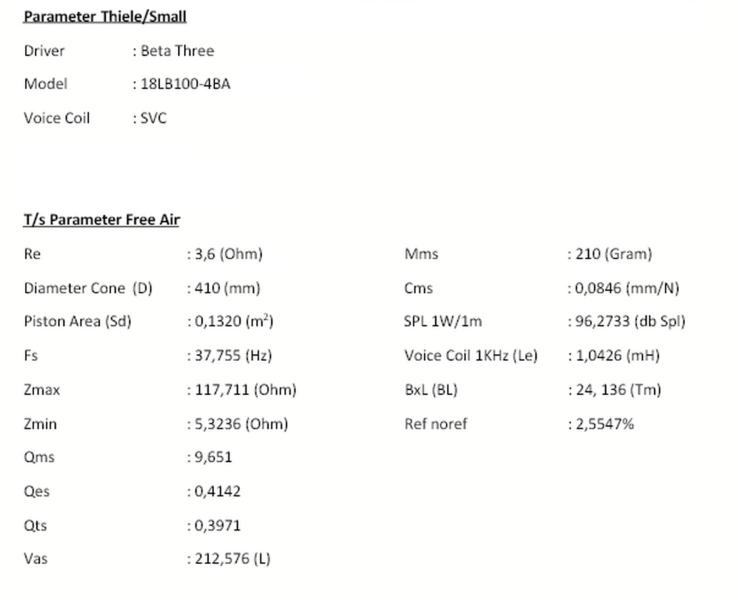 Parameter Thiele/Small

Driver : Beta Three

Model : 18LB100-4BA

Voice Coil : SVC

T/s Parameter Free Air

Re : 3,6 (Ohm)

Diameter Cone (D) : 410 (mm)

Piston Area (Sd) : 0,1320 ($m^2$)

Fs : 37,755 (Hz)

Zmax : 117,711 (Ohm)

Zmin : 5,3236 (Ohm)

Qms : 9,651

Qes : 0,4142

Qts : 0,3971

Vas : 212,576 (L)

Mms : 210 (Gram)

Cms : 0,0846 (mm/N)

SPL 1W/1m : 96,2733 (db Spl)

Voice Coil 1KHz (Le) : 1,0426 (mH)

BxL (BL) : 24, 136 (Tm)

Ref noref : 2,5547%